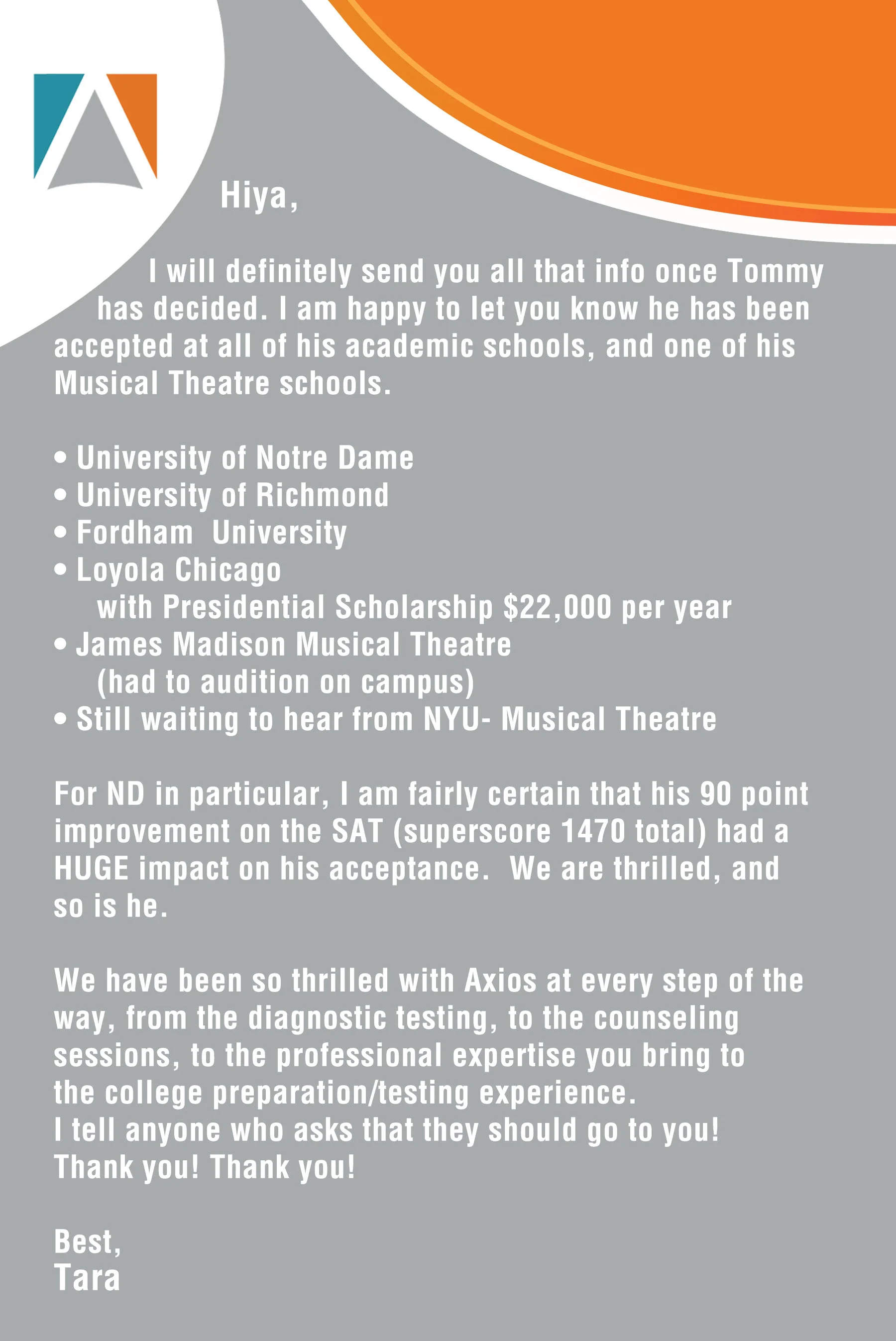 Hiya,

I will definitely send you all that info once Tommy has decided. I am happy to let you know he has been accepted at all of his academic schools, and one of his Musical Theatre schools.

• University of Notre Dame
• University of Richmond
• Fordham University
• Loyola Chicago
with Presidential Scholarship \$22,000 per year
• James Madison Musical Theatre
(had to audition on campus)
• Still waiting to hear from NYU- Musical Theatre

For ND in particular, I am fairly certain that his 90 point improvement on the SAT (superscore 1470 total) had a HUGE impact on his acceptance. We are thrilled, and so is he.

We have been so thrilled with Axios at every step of the way, from the diagnostic testing, to the counseling sessions, to the professional expertise you bring to the college preparation/testing experience.
I tell anyone who asks that they should go to you!
Thank you! Thank you!

Best,
Tara